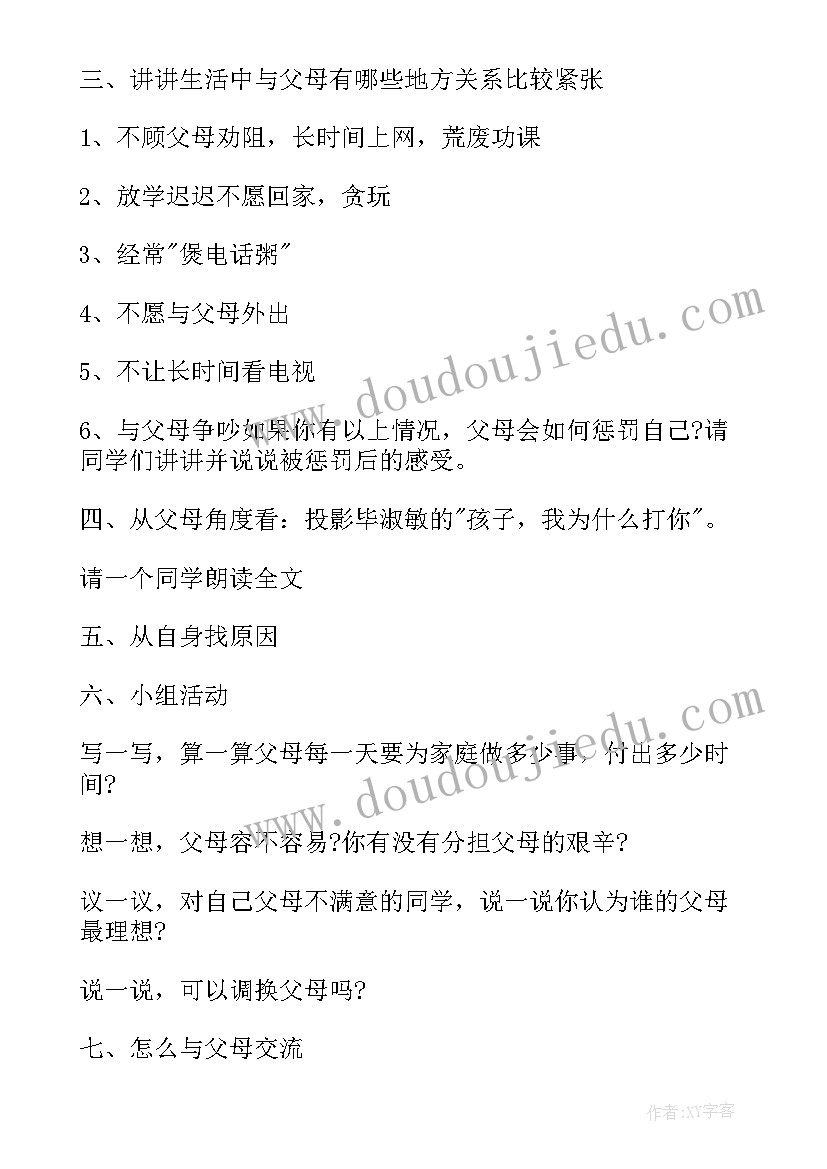 三、讲讲生活中与父母有哪些地方关系比较紧张

1、不顾父母劝阻，长时间上网，荒废功课

2、放学迟迟不愿回家，贪玩

3、经常"煲电话粥"

4、不愿与父母外出

5、不让长时间看电视

6、与父母争吵如果你有以上情况，父母会如何惩罚自己?请同学们讲讲并说说被惩罚后的感受。

四、从父母角度看：投影毕淑敏的"孩子，我为什么打你"。

请一个同学朗读全文

五、从自身找原因

六、小组活动

写一写，算一算父母每一天要为家庭做多少事，付出多少时间?

想一想，父母容不容易?你有没有分担父母的艰辛?

议一议，对自己父母不满意的同学，说一说你认为谁的父母最理想?

说一说，可以调换父母吗?

七、怎么与父母交流

www.doudoujiedu.com

www.doudoujiedu.com

作者:XY字客